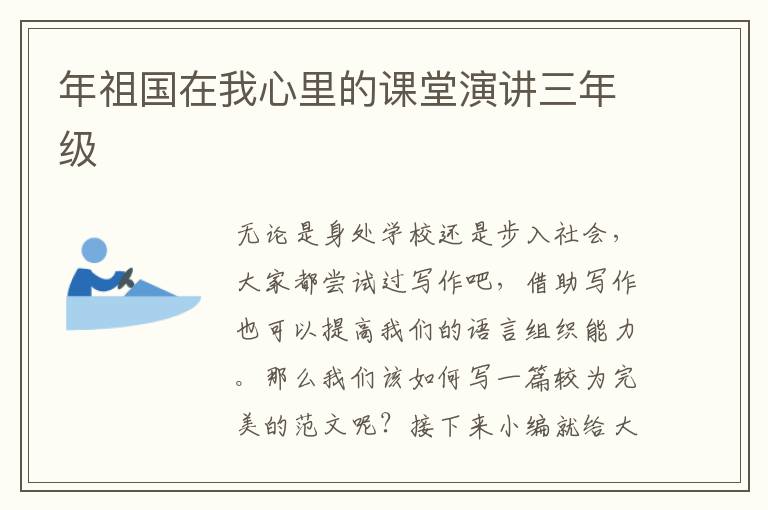 年祖国在我心里的课堂演讲三年级

无论是身处学校还是步入社会，大家都尝试过写作吧，借助写作也可以提高我们的语言组织能力。那么我们该如何写一篇较为完美的范文呢？接下来小编就给大